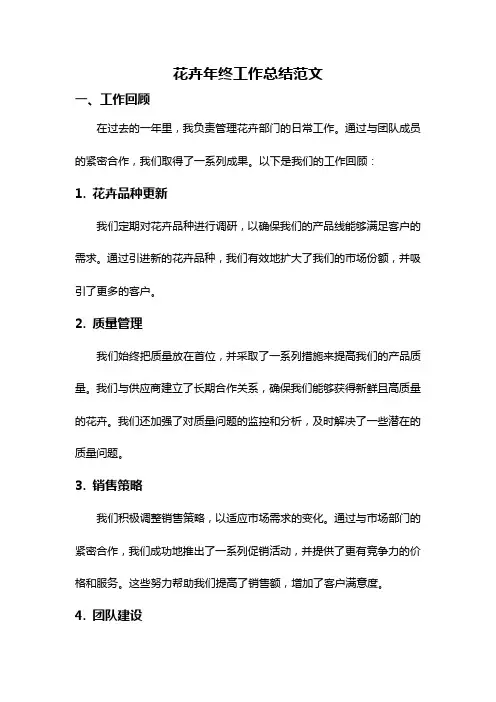 花卉年终工作总结范文

一、工作回顾

在过去的一年里，我负责管理花卉部门的日常工作。通过与团队成员的紧密合作，我们取得了一系列成果。以下是我们的工作回顾：

1. 花卉品种更新

我们定期对花卉品种进行调研，以确保我们的产品线能够满足客户的需求。通过引进新的花卉品种，我们有效地扩大了我们的市场份额，并吸引了更多的客户。

2. 质量管理

我们始终把质量放在首位，并采取了一系列措施来提高我们的产品质量。我们与供应商建立了长期合作关系，确保我们能够获得新鲜且高质量的花卉。我们还加强了对质量问题的监控和分析，及时解决了一些潜在的质量问题。

3. 销售策略

我们积极调整销售策略，以适应市场需求的变化。通过与市场部门的紧密合作，我们成功地推出了一系列促销活动，并提供了更有竞争力的价格和服务。这些努力帮助我们提高了销售额，增加了客户满意度。

4. 团队建设